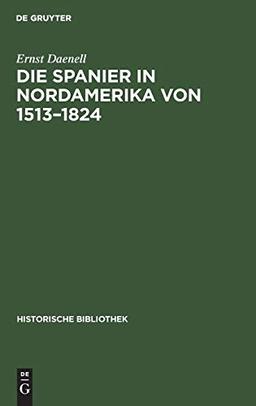 DE GRUYTER

Ernst Daenell

DIE SPANIER IN NORDAMERIKA VON 1513–1824

HISTORISCHE BIBLIOTHEK

DE
G